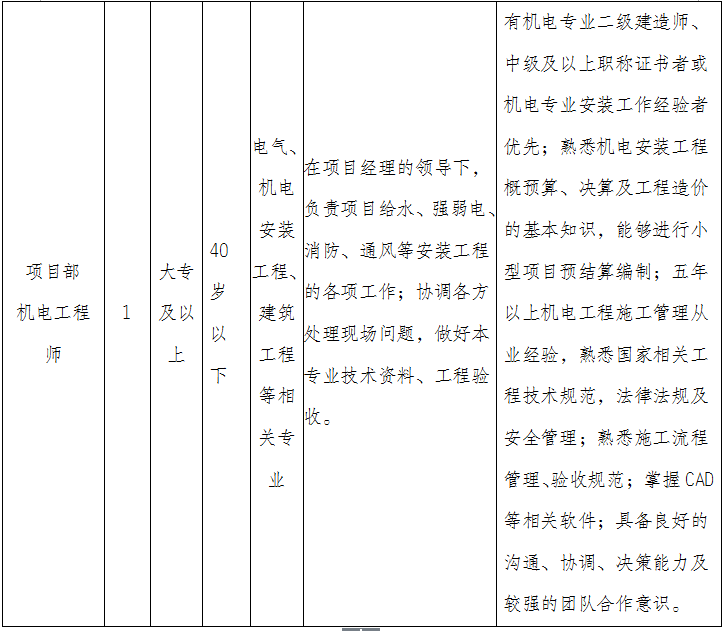 | 项目部机电工程师 | 1 | 大专及以上 | 40岁以下 | 电气、机电安装工程、建筑工程等相关专业 | 在项目经理的领导下，负责项目给水、强弱电、消防、通风等安装工程的各项工作；协调各方处理现场问题，做好本专业技术资料、工程验收。 | 有机电专业二级建造师、中级及以上职称证书者或机电专业安装工作经验者优先；熟悉机电安装工程概预算、决算及工程造价的基本知识，能够进行小型项目预结算编制；五年以上机电工程施工管理从业经验，熟悉国家相关工程技术规范，法律法规及安全管理；熟悉施工流程管理、验收规范；掌握CAD等相关软件；具备良好的沟通、协调、决策能力及较强的团队合作意识。 |
|---|---|---|---|---|---|---|